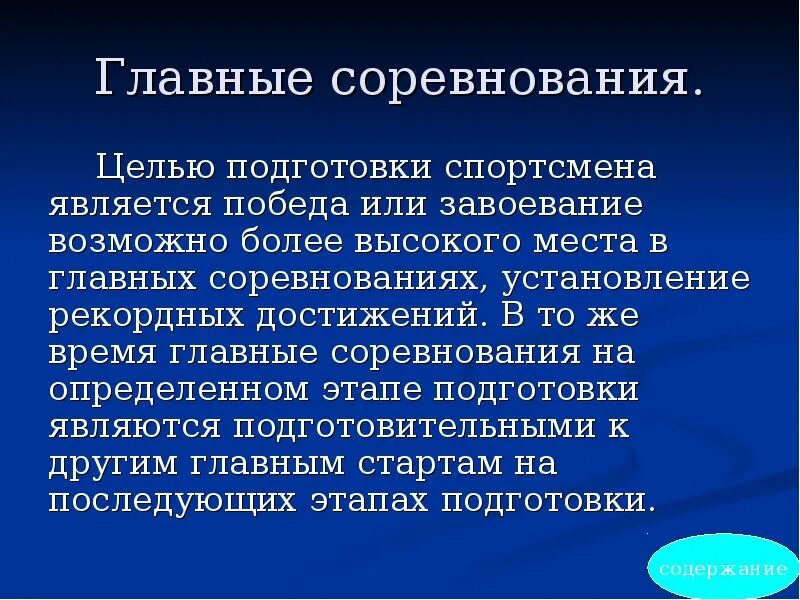 Главные соревнования.

Целью подготовки спортсмена является победа или завоевание возможно более высокого места в главных соревнованиях, установление рекордных достижений. В то же время главные соревнования на определенном этапе подготовки являются подготовительными к другим главным стартам на последующих этапах подготовки.

содержание